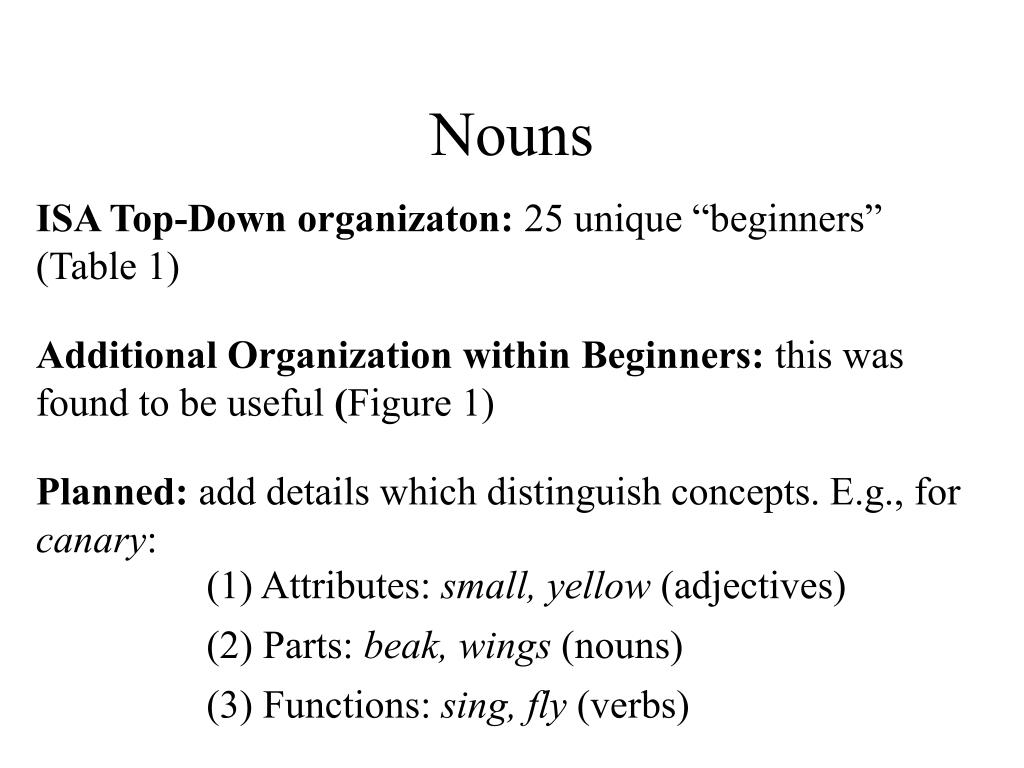 Nouns

ISA Top-Down organizaton: 25 unique “beginners” (Table 1)

Additional Organization within Beginners: this was found to be useful (Figure 1)

Planned: add details which distinguish concepts. E.g., for canary:

(1) Attributes: small, yellow (adjectives)

(2) Parts: beak, wings (nouns)

(3) Functions: sing, fly (verbs)